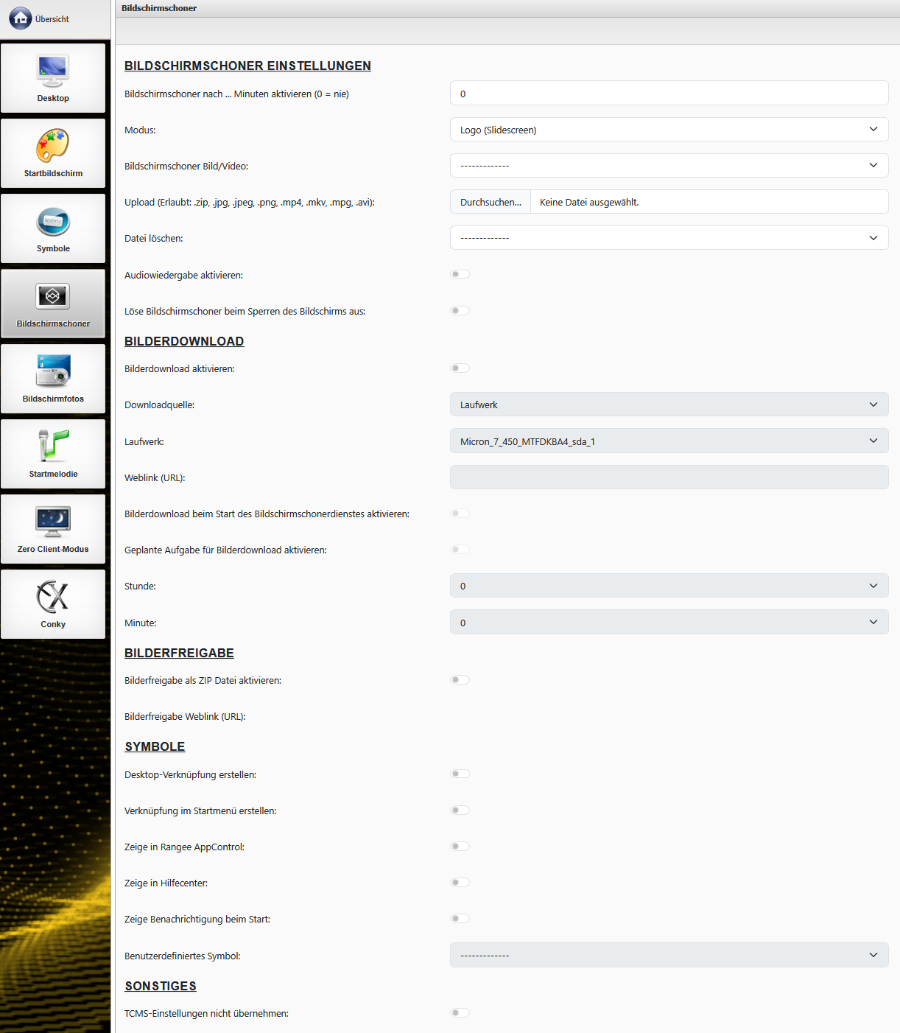 Übersicht

Desktop

Startbildschirm

Symbole

Bildschirmschoner

Bildschirmfotos

Startmelodie

Zero Client-Modus

Conky

Bildschirmschoner

BILDSCHIRMSCHONER EINSTELLUNGEN

Bildschirmschoner nach ... Minuten aktivieren (0 = nie) 0

Modus: Logo (Slidescreen)

Bildschirmschoner Bild/Video: -------------

Upload (Erlaubt: .zip, .jpg, .jpeg, .png, .mp4, .mkv, .mpg, .avi): Durchsuchen... Keine Datei ausgewählt.

Datei löschen: -------------

Audiowiedergabe aktivieren:

Löse Bildschirmschoner beim Sperren des Bildschirms aus:

BILDERDOWNLOAD

Bilderdownload aktivieren:

Downloadquelle: Laufwerk

Laufwerk: Micron_7_450_MTFDKBA4_sda_1

Weblink (URL):

Bilderdownload beim Start des Bildschirmschonerdienstes aktivieren:

Geplante Aufgabe für Bilderdownload aktivieren:

Stunde: 0

Minute: 0

BILDERFREIGABE

Bilderfreigabe als ZIP Datei aktivieren:

Bilderfreigabe Weblink (URL):

SYMBOLE

Desktop-Verknüpfung erstellen:

Verknüpfung im Startmenü erstellen:

Zeige in Rangee AppControl:

Zeige in Hilfecenter:

Zeige Benachrichtigung beim Start:

Benutzerdefiniertes Symbol: -------------

SONSTIGES

TCMS-Einstellungen nicht übernehmen: